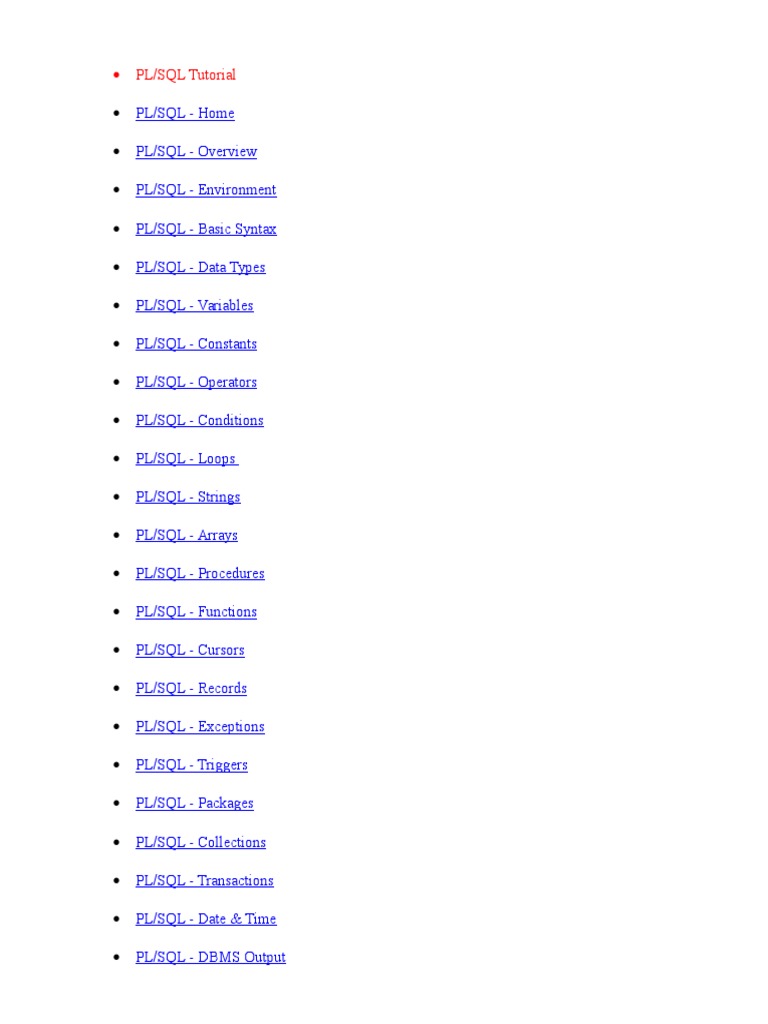 • PL/SQL Tutorial
• PL/SQL - Home
• PL/SQL - Overview
• PL/SQL - Environment
• PL/SQL - Basic Syntax
• PL/SQL - Data Types
• PL/SQL - Variables
• PL/SQL - Constants
• PL/SQL - Operators
• PL/SQL - Conditions
• PL/SQL - Loops
• PL/SQL - Strings
• PL/SQL - Arrays
• PL/SQL - Procedures
• PL/SQL - Functions
• PL/SQL - Cursors
• PL/SQL - Records
• PL/SQL - Exceptions
• PL/SQL - Triggers
• PL/SQL - Packages
• PL/SQL - Collections
• PL/SQL - Transactions
• PL/SQL - Date & Time
• PL/SQL - DBMS Output